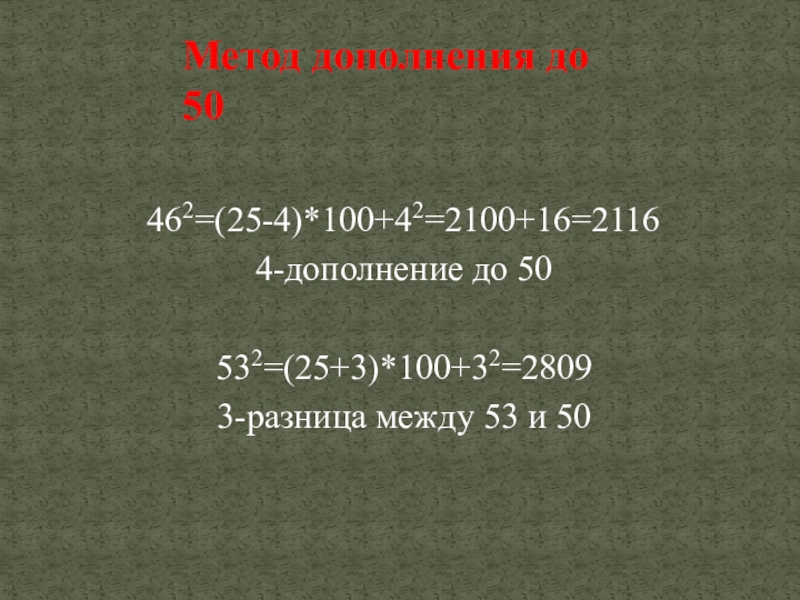 Метод дополнения до 50

$46^2=(25-4)*100+4^2=2100+16=2116$

4-дополнение до 50

$53^2=(25+3)*100+3^2=2809$

3-разница между 53 и 50